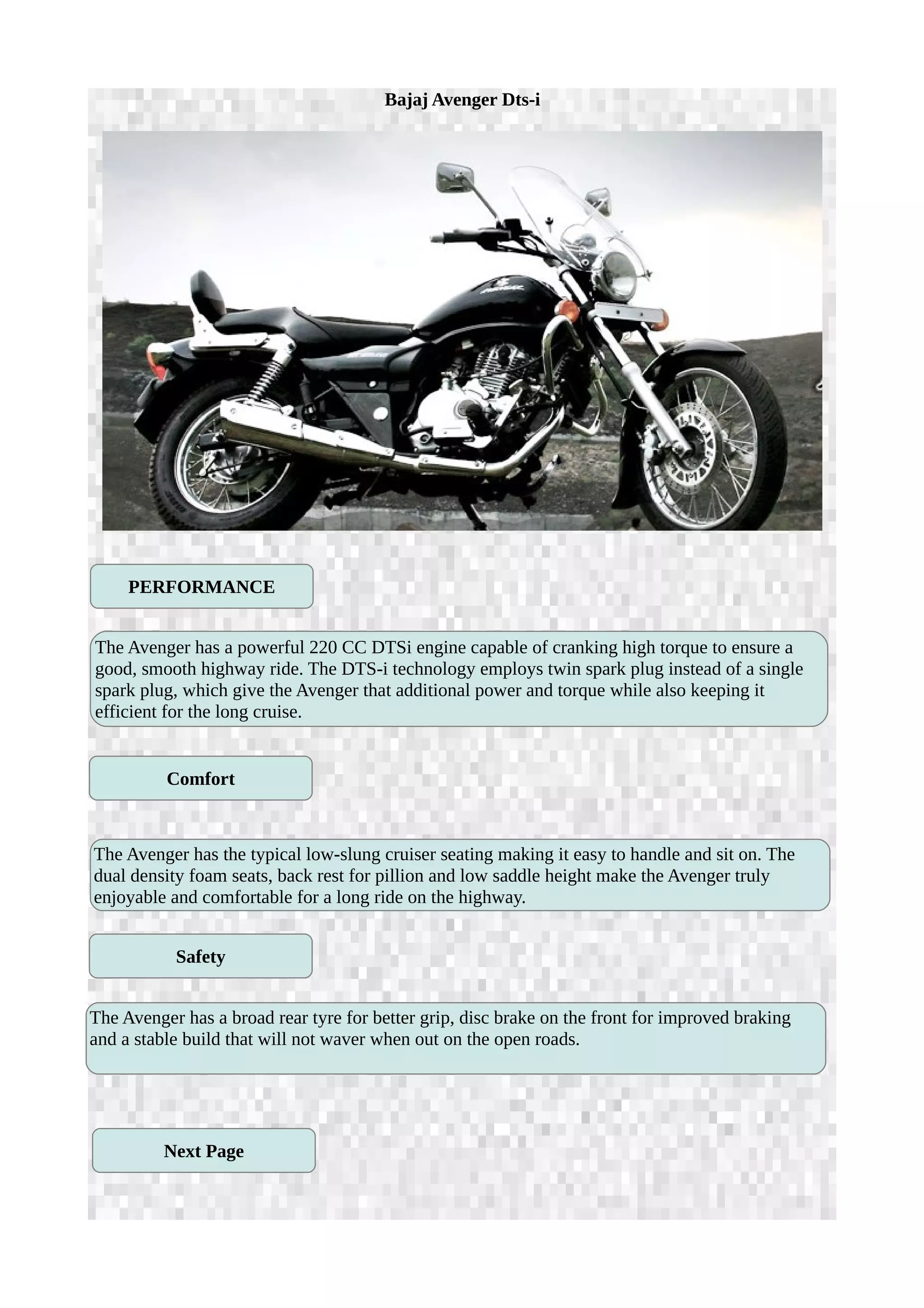 Bajaj Avenger Dts-i

PERFORMANCE

The Avenger has a powerful 220 CC DTSi engine capable of cranking high torque to ensure a good, smooth highway ride. The DTS-i technology employs twin spark plug instead of a single spark plug, which give the Avenger that additional power and torque while also keeping it efficient for the long cruise.

Comfort

The Avenger has the typical low-slung cruiser seating making it easy to handle and sit on. The dual density foam seats, back rest for pillion and low saddle height make the Avenger truly enjoyable and comfortable for a long ride on the highway.

Safety

The Avenger has a broad rear tyre for better grip, disc brake on the front for improved braking and a stable build that will not waver when out on the open roads.

Next Page